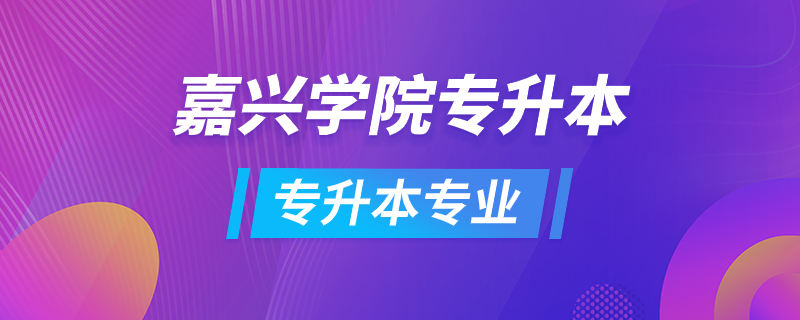 嘉兴学院专升本

专升本专业